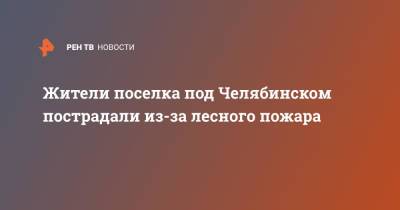 РЕН ТВ НОВОСТИ

Жители поселка под Челябинском пострадали из-за лесного пожара